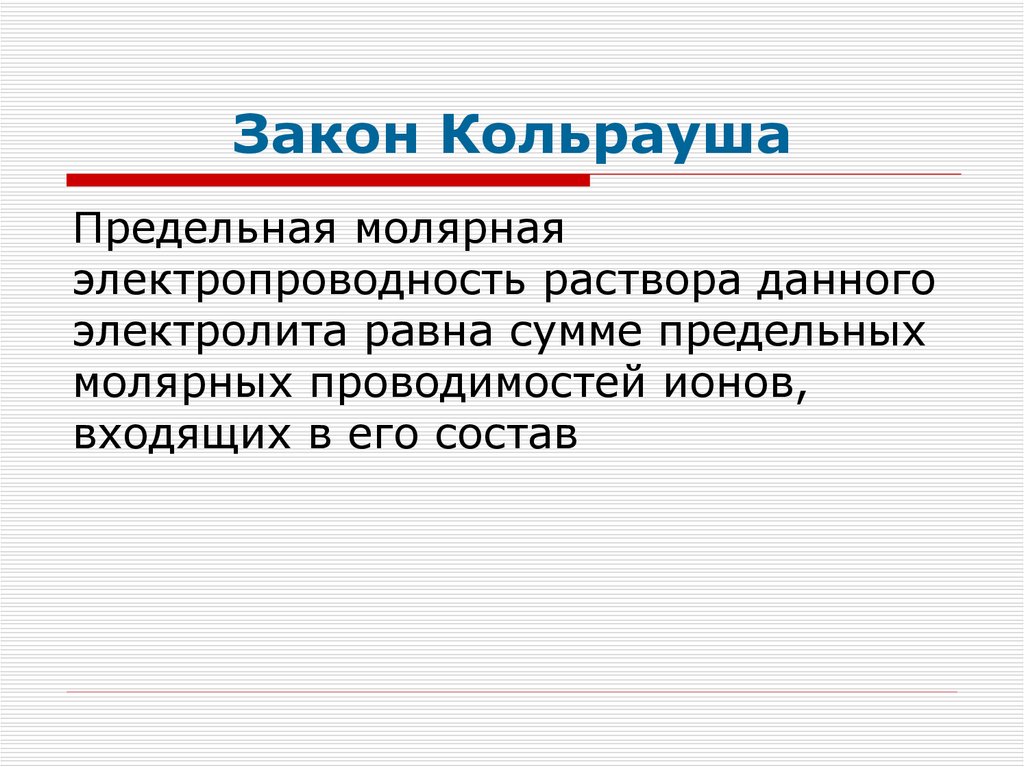 Закон Кольрауша

Предельная молярная электропроводность раствора данного электролита равна сумме предельных молярных проводимостей ионов, входящих в его состав